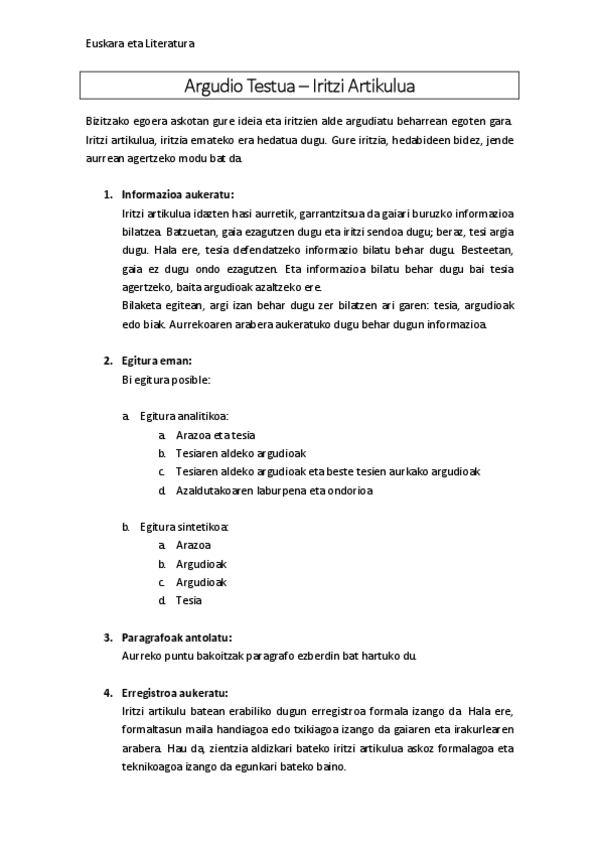 Euskara eta Literatura

Argudio Testua – Iritzi Artikulua

Bizitzako egoera askotan gure ideia eta iritzien alde argudiatu beharrean egoten gara. Iritzi artikulua, iritzia emateko era hedatua dugu. Gure iritzia, hedabideen bidez, jende aurrean agertzeko modu bat da.

1. Informazioa aukeratu:
Iritzi artikulua idazten hasi aurretik, garrantzitsua da gaiari buruzko informazioa bilatzea. Batzuetan, gaia ezagutzen dugu eta iritzi sendoa dugu; beraz, tesi argia dugu. Hala ere, tesia defendatzeko informazio bilatu behar dugu. Besteetan, gaia ez dugu ondo ezagutzen. Eta informazioa bilatu behar dugu bai tesia agertzeko, baita argudioak azaltzeko ere.
Bilaketa egitean, argi izan behar dugu zer bilatzen ari garen: tesia, argudioak edo biak. Aurrekoaren arabera aukeratuko dugu behar dugun informazioa.

2. Egitura eman:
Bi egitura posible:

a. Egitura analitikoa:
a. Arazoa eta tesia
b. Tesiaren aldeko argudioak
c. Tesiaren aldeko argudioak eta beste tesien aurkako argudioak
d. Azaldutakoaren laburpena eta ondorioa

b. Egitura sintetikoa:
a. Arazoa
b. Argudioak
c. Argudioak
d. Tesia

3. Paragrafoak antolatu:
Aurreko puntu bakoitzak paragrafo ezberdin bat hartuko du.

4. Erregistroa aukeratu:
Iritzi artikulu batean erabiliko dugun erregistroa formala izango da. Hala ere, formaltasun maila handiagoa edo txikiagoa izango da gaiaren eta irakurlearen arabera. Hau da, zientzia aldizkari bateko iritzi artikulua askoz formalagoa eta teknikoagoa izango da egunkari bateko baino.